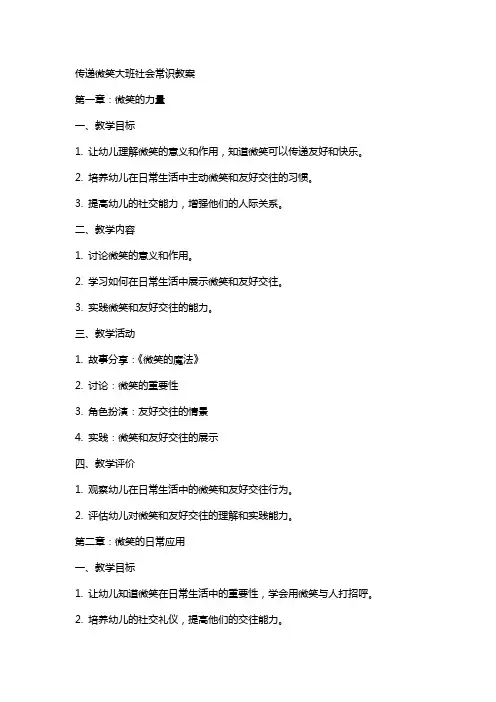 传递微笑大班社会常识教案

第一章：微笑的力量

一、教学目标

1. 让幼儿理解微笑的意义和作用，知道微笑可以传递友好和快乐。

2. 培养幼儿在日常生活中主动微笑和友好交往的习惯。

3. 提高幼儿的社交能力，增强他们的人际关系。

二、教学内容

1. 讨论微笑的意义和作用。

2. 学习如何在日常生活中展示微笑和友好交往。

3. 实践微笑和友好交往的能力。

三、教学活动

1. 故事分享：《微笑的魔法》

2. 讨论：微笑的重要性

3. 角色扮演：友好交往的情景

4. 实践：微笑和友好交往的展示

四、教学评价

1. 观察幼儿在日常生活中的微笑和友好交往行为。

2. 评估幼儿对微笑和友好交往的理解和实践能力。

第二章：微笑的日常应用

一、教学目标

1. 让幼儿知道微笑在日常生活中的重要性，学会用微笑与人打招呼。

2. 培养幼儿的社交礼仪，提高他们的交往能力。